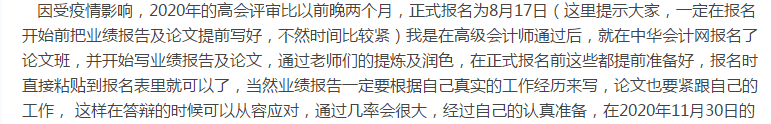 因受疫情影响，2020年的高会评审比以前晚两个月，正式报名为8月17日（这里提示大家，一定在报名开始前把业绩报告及论文提前写好，不然时间比较紧）我是在高级会计师通过后，就在中华会计网报名了论文班，并开始写业绩报告及论文，通过老师们的提炼及润色，在正式报名前这些都提前准备好，报名时直接粘贴到报名表里就可以了，当然业绩报告一定要根据自己真实的工作经历来写，论文也要紧跟自己的工作，这样在答辩的时候可以从容应对，通过几率会很大，经过自己的认真准备，在2020年11月30日的